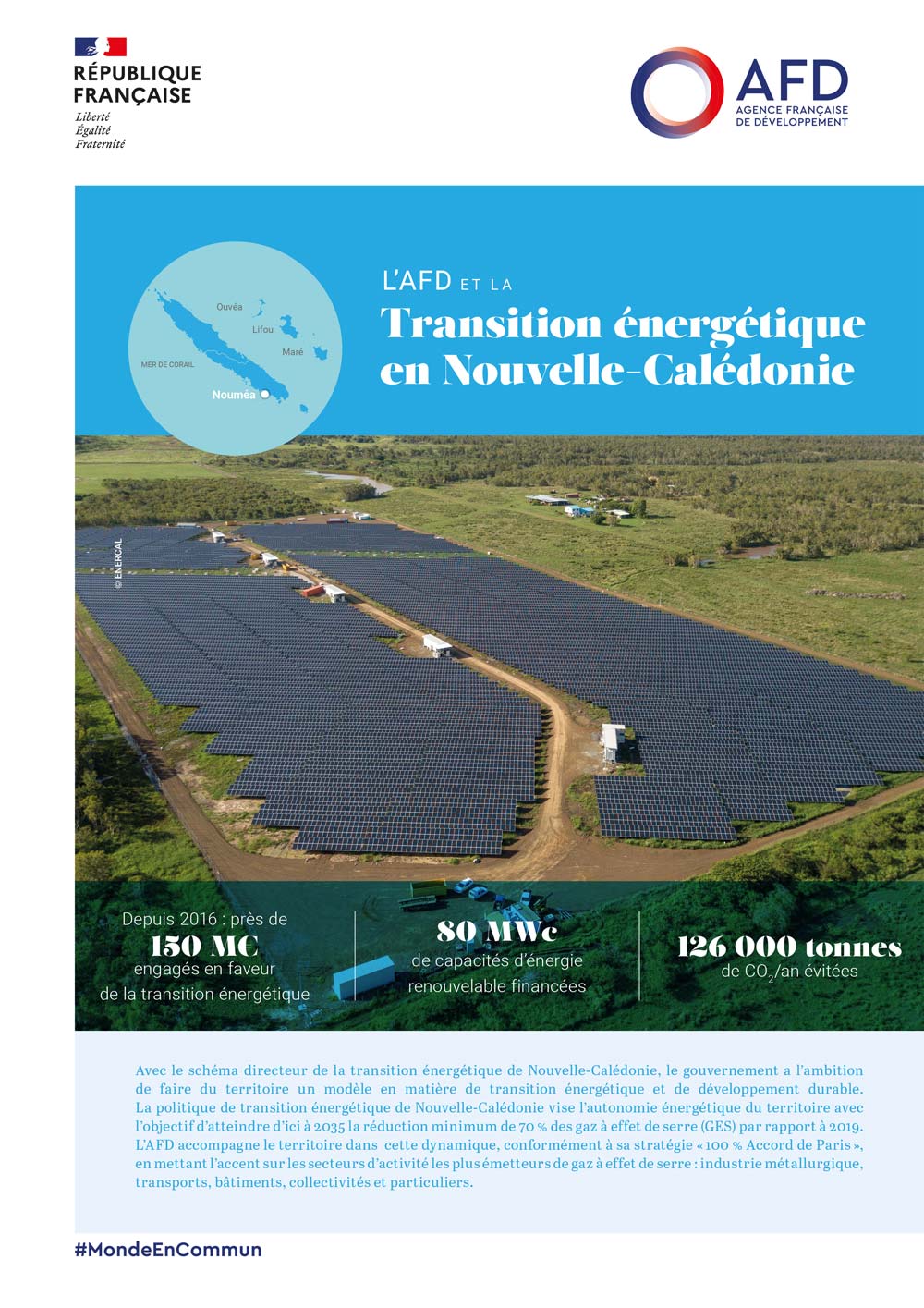 RÉPUBLIQUE FRANÇAISE
Liberté
Égalité
Fraternité

AFD
AGENCE FRANÇAISE DE DÉVELOPPEMENT

Ouvéa
Lifou
Maré
MER DE CORAIL
Nouméa

L'AFD ET LA
Transition énergétique en Nouvelle-Calédonie

© ENERCAL

Depuis 2016 : près de
150 M€
engagés en faveur de la transition énergétique

80 MWc
de capacités d'énergie renouvelable financées

126 000 tonnes
de $CO_2$/an évitées

Avec le schéma directeur de la transition énergétique de Nouvelle-Calédonie, le gouvernement a l'ambition de faire du territoire un modèle en matière de transition énergétique et de développement durable. La politique de transition énergétique de Nouvelle-Calédonie vise l'autonomie énergétique du territoire avec l'objectif d'atteindre d'ici à 2035 la réduction minimum de 70 % des gaz à effet de serre (GES) par rapport à 2019. L'AFD accompagne le territoire dans cette dynamique, conformément à sa stratégie « 100 % Accord de Paris », en mettant l'accent sur les secteurs d'activité les plus émetteurs de gaz à effet de serre : industrie métallurgique, transports, bâtiments, collectivités et particuliers.

#MondeEnCommun